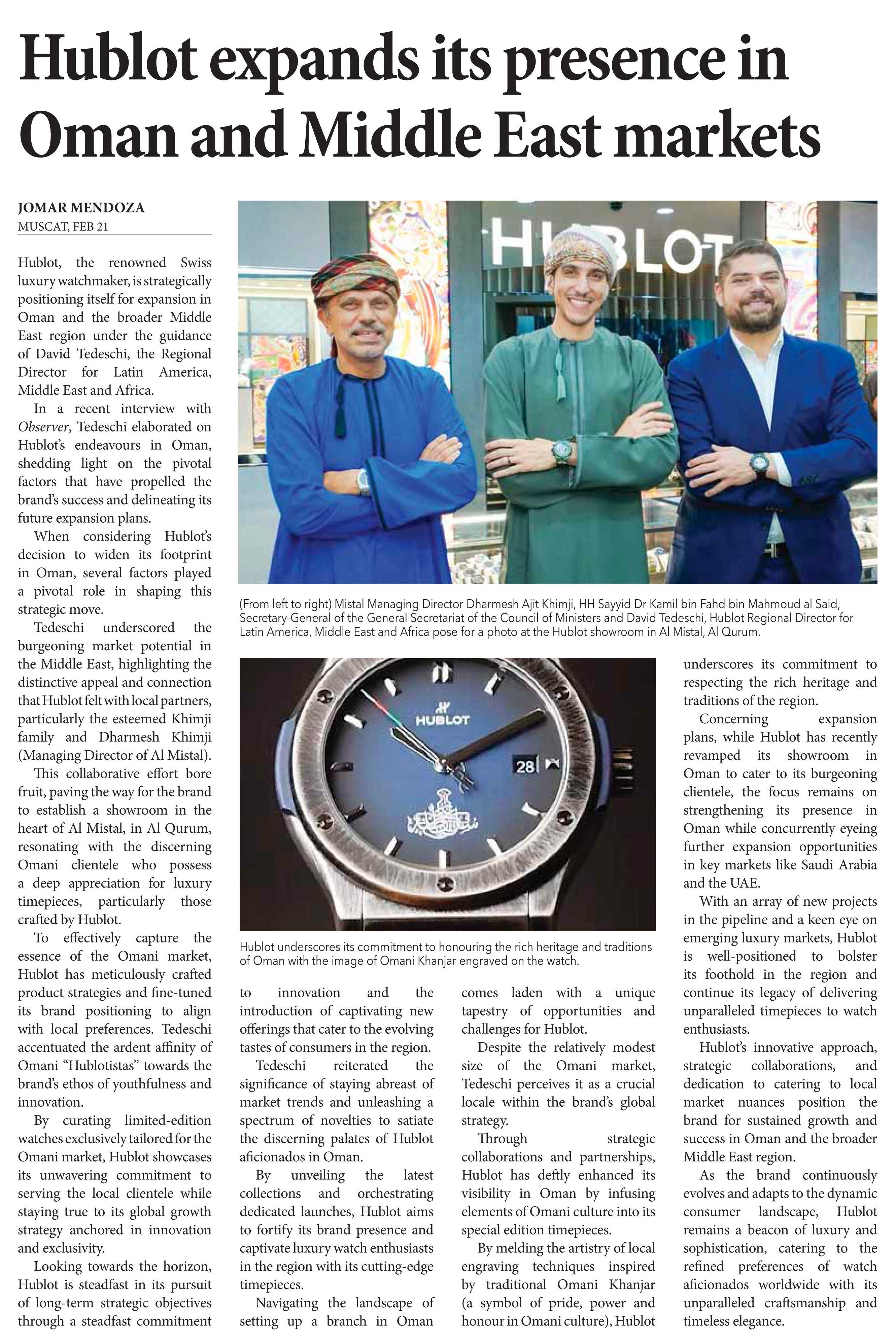 Hublot expands its presence in Oman and Middle East markets

JOMAR MENDOZA
MUSCAT, FEB 21

Hublot, the renowned Swiss luxury watchmaker, is strategically positioning itself for expansion in Oman and the broader Middle East region under the guidance of David Tedeschi, the Regional Director for Latin America, Middle East and Africa.

In a recent interview with Observer, Tedeschi elaborated on Hublot's endeavours in Oman, shedding light on the pivotal factors that have propelled the brand's success and delineating its future expansion plans.

When considering Hublot's decision to widen its footprint in Oman, several factors played a pivotal role in shaping this strategic move.

Tedeschi underscored the burgeoning market potential in the Middle East, highlighting the distinctive appeal and connection that Hublot felt with local partners, particularly the esteemed Khimji family and Dharmesh Khimji (Managing Director of Al Mistal).

This collaborative effort bore fruit, paving the way for the brand to establish a showroom in the heart of Al Mistal, in Al Qurum, resonating with the discerning Omani clientele who possess a deep appreciation for luxury timepieces, particularly those crafted by Hublot.

To effectively capture the essence of the Omani market, Hublot has meticulously crafted product strategies and fine-tuned its brand positioning to align with local preferences. Tedeschi accentuated the ardent affinity of Omani "Hublotistas" towards the brand's ethos of youthfulness and innovation.

By curating limited-edition watches exclusively tailored for the Omani market, Hublot showcases its unwavering commitment to serving the local clientele while staying true to its global growth strategy anchored in innovation and exclusivity.

Looking towards the horizon, Hublot is steadfast in its pursuit of long-term strategic objectives through a steadfast commitment to innovation and the introduction of captivating new offerings that cater to the evolving tastes of consumers in the region.

Tedeschi reiterated the significance of staying abreast of market trends and unleashing a spectrum of novelties to satiate the discerning palates of Hublot aficionados in Oman.

By unveiling the latest collections and orchestrating dedicated launches, Hublot aims to fortify its brand presence and captivate luxury watch enthusiasts in the region with its cutting-edge timepieces.

Navigating the landscape of setting up a branch in Oman comes laden with a unique tapestry of opportunities and challenges for Hublot.

Despite the relatively modest size of the Omani market, Tedeschi perceives it as a crucial locale within the brand's global strategy.

Through strategic collaborations and partnerships, Hublot has deftly enhanced its visibility in Oman by infusing elements of Omani culture into its special edition timepieces.

By melding the artistry of local engraving techniques inspired by traditional Omani Khanjar (a symbol of pride, power and honour in Omani culture), Hublot underscores its commitment to respecting the rich heritage and traditions of the region.

Concerning expansion plans, while Hublot has recently revamped its showroom in Oman to cater to its burgeoning clientele, the focus remains on strengthening its presence in Oman while concurrently eyeing further expansion opportunities in key markets like Saudi Arabia and the UAE.

With an array of new projects in the pipeline and a keen eye on emerging luxury markets, Hublot is well-positioned to bolster its foothold in the region and continue its legacy of delivering unparalleled timepieces to watch enthusiasts.

Hublot's innovative approach, strategic collaborations, and dedication to catering to local market nuances position the brand for sustained growth and success in Oman and the broader Middle East region.

As the brand continuously evolves and adapts to the dynamic consumer landscape, Hublot remains a beacon of luxury and sophistication, catering to the refined preferences of watch aficionados worldwide with its unparalleled craftsmanship and timeless elegance.

HUBLOT

(From left to right) Mistal Managing Director Dharmesh Ajit Khimji, HH Sayyid Dr Kamil bin Fahd bin Mahmoud al Said, Secretary-General of the General Secretariat of the Council of Ministers and David Tedeschi, Hublot Regional Director for Latin America, Middle East and Africa pose for a photo at the Hublot showroom in Al Mistal, Al Qurum.

HUBLOT
28

Hublot underscores its commitment to honouring the rich heritage and traditions of Oman with the image of Omani Khanjar engraved on the watch.